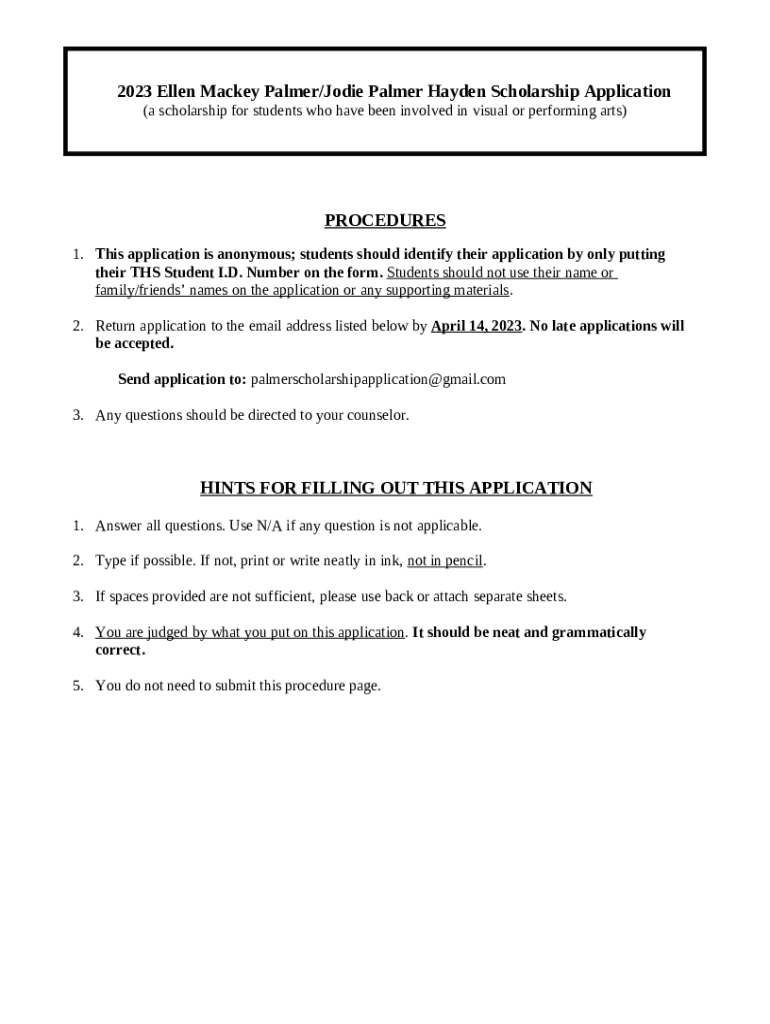 2023 Ellen Mackey Palmer/Jodie Palmer Hayden Scholarship Application
(a scholarship for students who have been involved in visual or performing arts)

PROCEDURES

1. This application is anonymous; students should identify their application by only putting their THS Student I.D. Number on the form. Students should not use their name or family/friends' names on the application or any supporting materials.

2. Return application to the email address listed below by April 14, 2023. No late applications will be accepted.

Send application to: palmerscholarshipapplication@gmail.com

3. Any questions should be directed to your counselor.

HINTS FOR FILLING OUT THIS APPLICATION

1. Answer all questions. Use N/A if any question is not applicable.

2. Type if possible. If not, print or write neatly in ink, not in pencil.

3. If spaces provided are not sufficient, please use back or attach separate sheets.

4. You are judged by what you put on this application. It should be neat and grammatically correct.

5. You do not need to submit this procedure page.